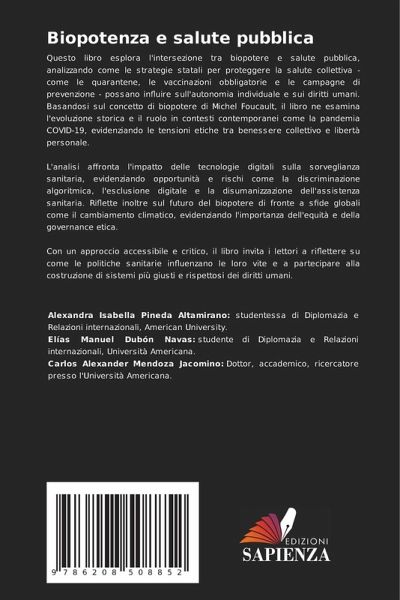 Biopotenza e salute pubblica

Questo libro esplora l'intersezione tra biopotere e salute pubblica, analizzando come le strategie statali per proteggere la salute collettiva - come le quarantene, le vaccinazioni obbligatorie e le campagne di prevenzione - possano influire sull'autonomia individuale e sui diritti umani. Basandosi sul concetto di biopotere di Michel Foucault, il libro ne esamina l'evoluzione storica e il ruolo in contesti contemporanei come la pandemia COVID-19, evidenziando le tensioni etiche tra benessere collettivo e libertà personale.

L'analisi affronta l'impatto delle tecnologie digitali sulla sorveglianza sanitaria, evidenziando opportunità e rischi come la discriminazione algoritmica, l'esclusione digitale e la disumanizzazione dell'assistenza sanitaria. Riflette inoltre sul futuro del biopotere di fronte a sfide globali come il cambiamento climatico, evidenziando l'importanza dell'equità e della governance etica.

Con un approccio accessibile e critico, il libro invita i lettori a riflettere su come le politiche sanitarie influenzano le loro vite e a partecipare alla costruzione di sistemi più giusti e rispettosi dei diritti umani.

Alexandra Isabella Pineda Altamirano: studentessa di Diplomazia e Relazioni internazionali, American University.
Elías Manuel Dubón Navas: studente di Diplomazia e Relazioni internazionali, Università Americana.
Carlos Alexander Mendoza Jacomino: Dottor, accademico, ricercatore presso l'Università Americana.

9 786208 508852

EDIZIONI
SAPIENZA